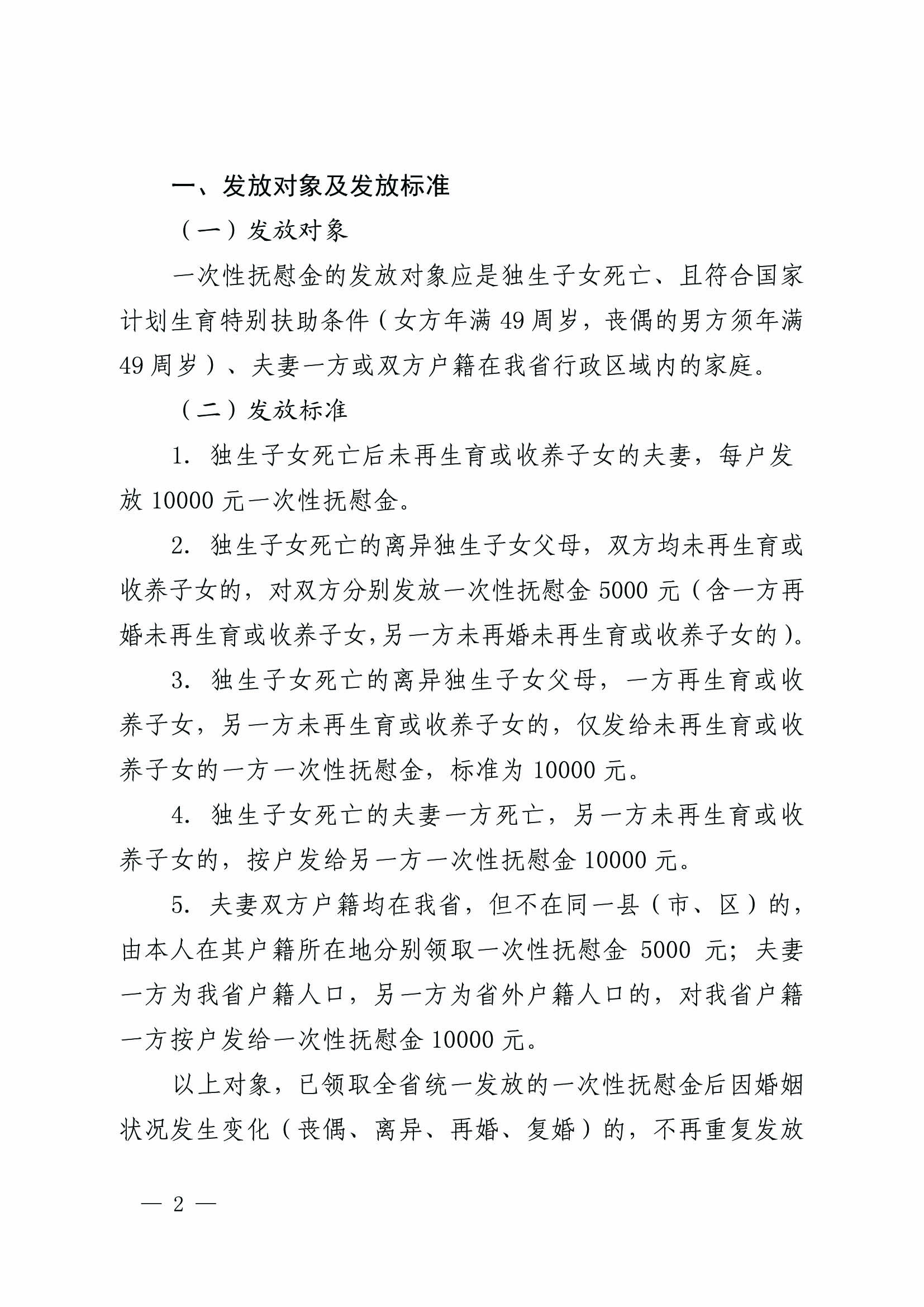 一、发放对象及发放标准

（一）发放对象

一次性抚慰金的发放对象应是独生子女死亡、且符合国家计划生育特别扶助条件（女方年满 49 周岁，丧偶的男方须年满 49 周岁）、夫妻一方或双方户籍在我省行政区域内的家庭。

（二）发放标准

1. 独生子女死亡后未再生育或收养子女的夫妻，每户发放 10000 元一次性抚慰金。

2. 独生子女死亡的离异独生子女父母，双方均未再生育或收养子女的，对双方分别发放一次性抚慰金 5000 元（含一方再婚未再生育或收养子女，另一方未再婚未再生育或收养子女的）。

3. 独生子女死亡的离异独生子女父母，一方再生育或收养子女，另一方未再生育或收养子女的，仅发给未再生育或收养子女的一方一次性抚慰金，标准为 10000 元。

4. 独生子女死亡的夫妻一方死亡，另一方未再生育或收养子女的，按户发给另一方一次性抚慰金 10000 元。

5. 夫妻双方户籍均在我省，但不在同一县（市、区）的，由本人在其户籍所在地分别领取一次性抚慰金 5000 元；夫妻一方为我省户籍人口，另一方为省外户籍人口的，对我省户籍一方按户发给一次性抚慰金 10000 元。

以上对象，已领取全省统一发放的一次性抚慰金后因婚姻状况发生变化（丧偶、离异、再婚、复婚）的，不再重复发放

— 2 —